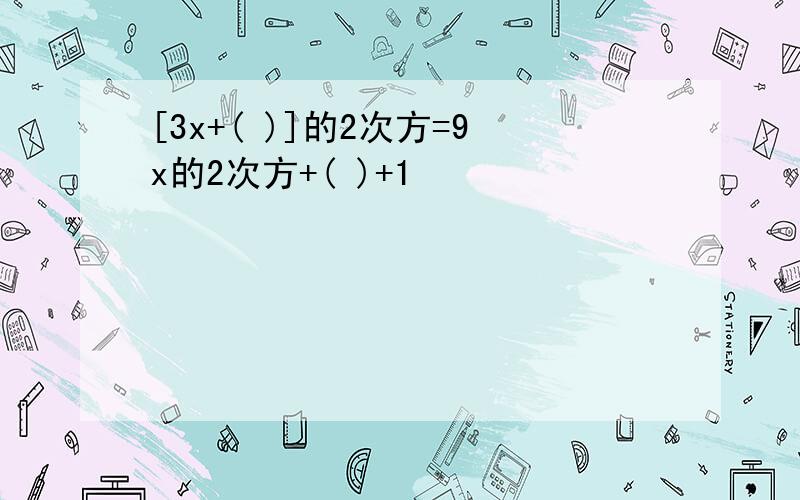 [3x+( )]的2次方=9x的2次方+( )+1

STATIONERY